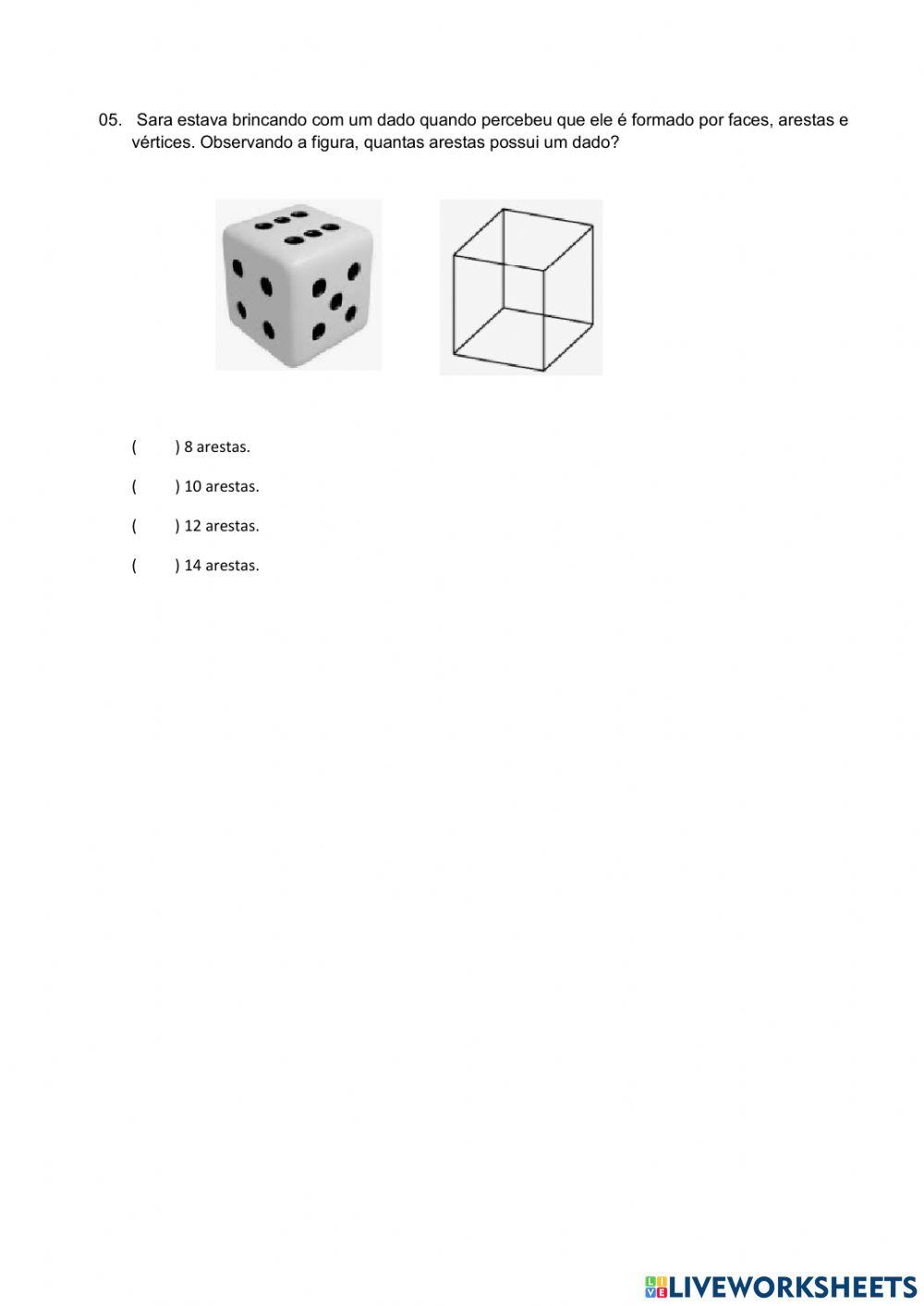 05. Sara estava brincando com um dado quando percebeu que ele é formado por faces, arestas e vértices. Observando a figura, quantas arestas possui um dado?

( ) 8 arestas.

( ) 10 arestas.

( ) 12 arestas.

( ) 14 arestas.

LIVEWORKSHEETS